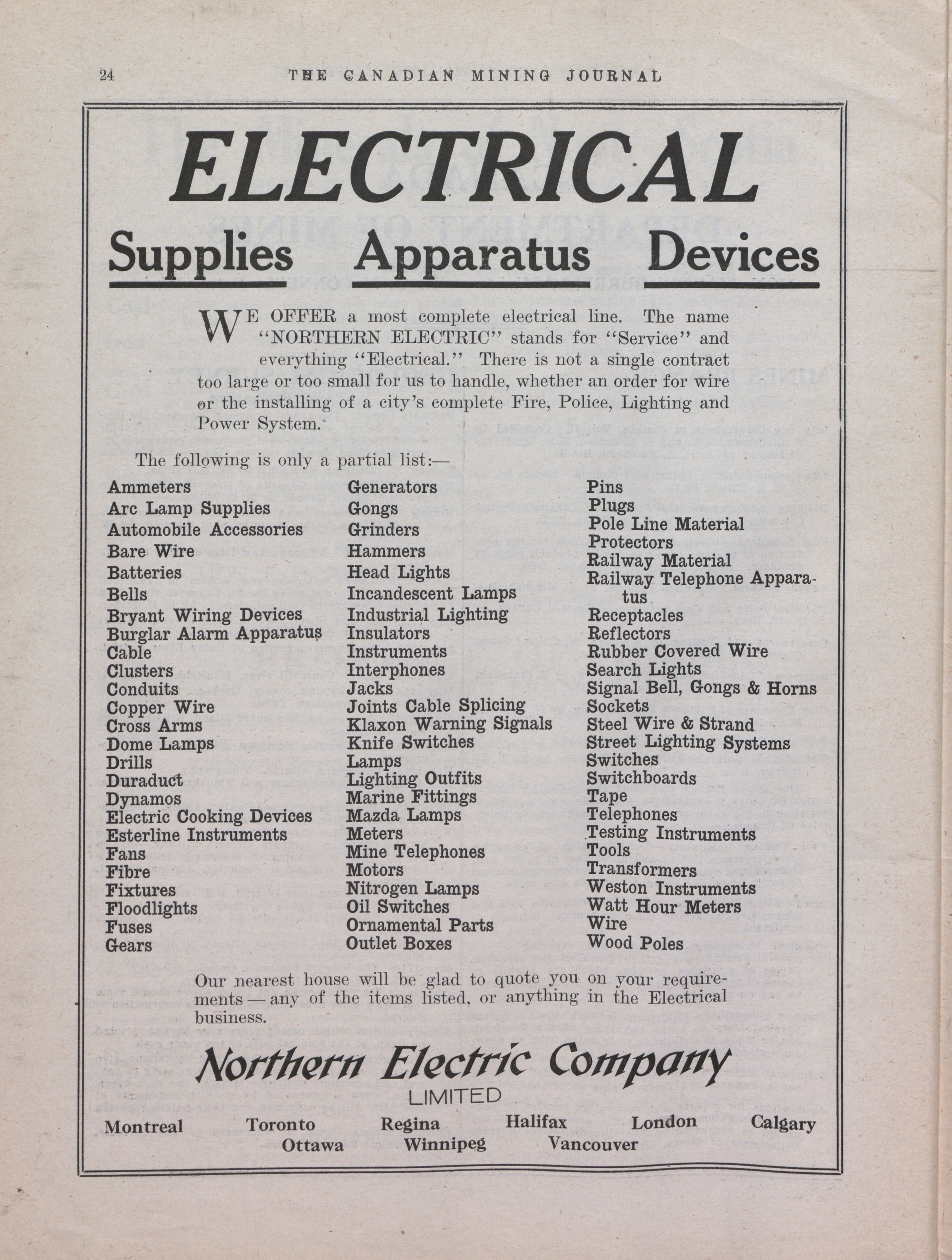 24 THE CANADIAN MINING JOURNAL

ELECTRICAL

Supplies Apparatus Devices

WE OFFER a most complete electrical line. The name "NORTHERN ELECTRIC" stands for "Service" and everything "Electrical." There is not a single contract too large or too small for us to handle, whether an order for wire or the installing of a city's complete Fire, Police, Lighting and Power System.

The following is only a partial list:—

Ammeters
Arc Lamp Supplies
Automobile Accessories
Bare Wire
Batteries
Bells
Bryant Wiring Devices
Burglar Alarm Apparatus
Cable
Clusters
Conduits
Copper Wire
Cross Arms
Dome Lamps
Drills
Duraduct
Dynamos
Electric Cooking Devices
Esterline Instruments
Fans
Fibre
Fixtures
Floodlights
Fuses
Gears

Generators
Gongs
Grinders
Hammers
Head Lights
Incandescent Lamps
Industrial Lighting
Insulators
Instruments
Interphones
Jacks
Joints Cable Splicing
Klaxon Warning Signals
Knife Switches
Lamps
Lighting Outfits
Marine Fittings
Mazda Lamps
Meters
Mine Telephones
Motors
Nitrogen Lamps
Oil Switches
Ornamental Parts
Outlet Boxes

Pins
Plugs
Pole Line Material
Protectors
Railway Material
Railway Telephone Apparatus
Receptacles
Reflectors
Rubber Covered Wire
Search Lights
Signal Bell, Gongs & Horns
Sockets
Steel Wire & Strand
Street Lighting Systems
Switches
Switchboards
Tape
Telephones
Testing Instruments
Tools
Transformers
Weston Instruments
Watt Hour Meters
Wire
Wood Poles

Our nearest house will be glad to quote you on your requirements — any of the items listed, or anything in the Electrical business.

Northern Electric Company
LIMITED

Montreal Toronto Regina Halifax London Calgary
Ottawa Winnipeg Vancouver